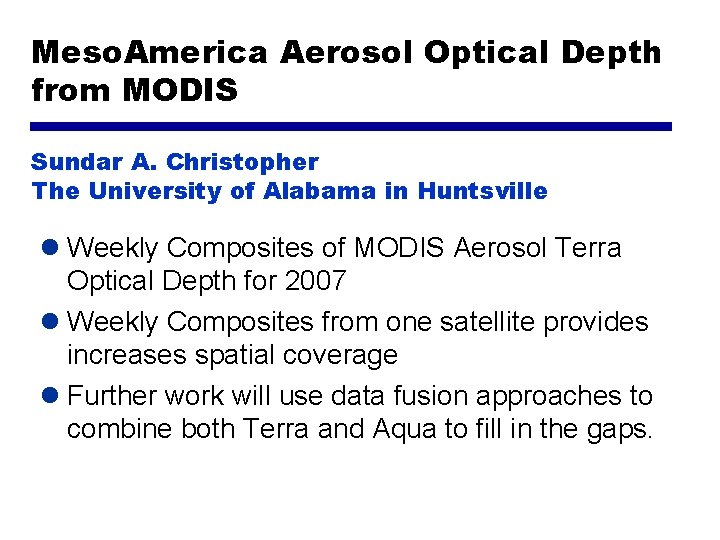 MesoAmerica Aerosol Optical Depth from MODIS

Sundar A. Christopher
The University of Alabama in Huntsville

• Weekly Composites of MODIS Aerosol Terra Optical Depth for 2007
• Weekly Composites from one satellite provides increases spatial coverage
• Further work will use data fusion approaches to combine both Terra and Aqua to fill in the gaps.